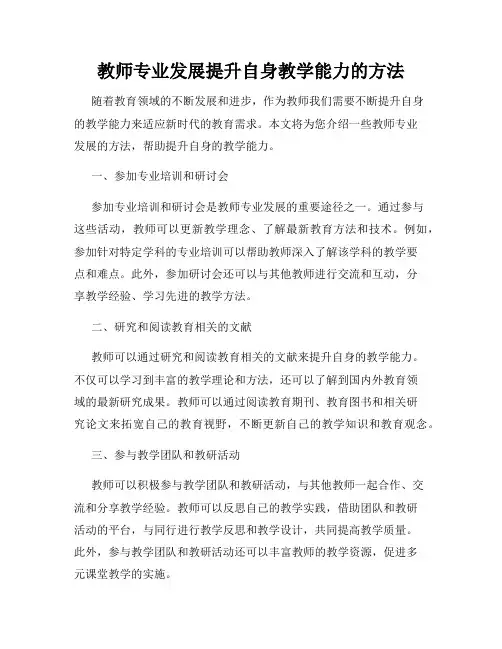 教师专业发展提升自身教学能力的方法

随着教育领域的不断发展和进步，作为教师我们需要不断提升自身的教学能力来适应新时代的教育需求。本文将为您介绍一些教师专业发展的方法，帮助提升自身的教学能力。

一、参加专业培训和研讨会

参加专业培训和研讨会是教师专业发展的重要途径之一。通过参与这些活动，教师可以更新教学理念、了解最新教育方法和技术。例如，参加针对特定学科的专业培训可以帮助教师深入了解该学科的教学要点和难点。此外，参加研讨会还可以与其他教师进行交流和互动，分享教学经验、学习先进的教学方法。

二、研究和阅读教育相关的文献

教师可以通过研究和阅读教育相关的文献来提升自身的教学能力。不仅可以学习到丰富的教学理论和方法，还可以了解到国内外教育领域的最新研究成果。教师可以通过阅读教育期刊、教育图书和相关研究论文来拓宽自己的教育视野，不断更新自己的教学知识和教育观念。

三、参与教学团队和教研活动

教师可以积极参与教学团队和教研活动，与其他教师一起合作、交流和分享教学经验。教师可以反思自己的教学实践，借助团队和教研活动的平台，与同行进行教学反思和教学设计，共同提高教学质量。此外，参与教学团队和教研活动还可以丰富教师的教学资源，促进多元课堂教学的实施。